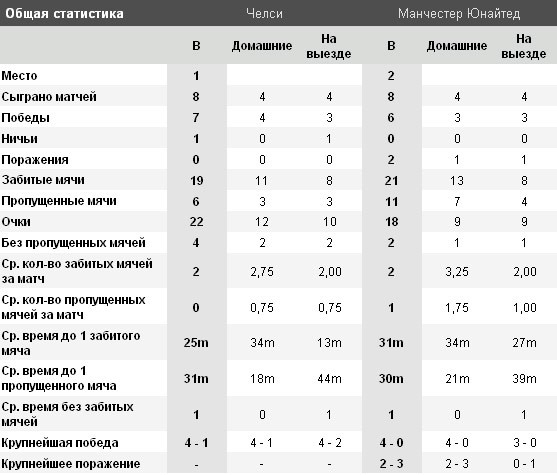 | Общая статистика | Челси | | | Манчестер Юнайтед | | |
|---|---|---|---|---|---|---|
| | В | Домашние | На выезде | В | Домашние | На выезде |
| Место | 1 | | | 2 | | |
| Сыграно матчей | 8 | 4 | 4 | 8 | 4 | 4 |
| Победы | 7 | 4 | 3 | 6 | 3 | 3 |
| Ничьи | 1 | 0 | 1 | 0 | 0 | 0 |
| Поражения | 0 | 0 | 0 | 2 | 1 | 1 |
| Забитые мячи | 19 | 11 | 8 | 21 | 13 | 8 |
| Пропущенные мячи | 6 | 3 | 3 | 11 | 7 | 4 |
| Очки | 22 | 12 | 10 | 18 | 9 | 9 |
| Без пропущенных мячей | 4 | 2 | 2 | 2 | 1 | 1 |
| Ср. кол-во забитых мячей за матч | 2 | 2,75 | 2,00 | 2 | 3,25 | 2,00 |
| Ср. кол-во пропущенных мячей за матч | 0 | 0,75 | 0,75 | 1 | 1,75 | 1,00 |
| Ср. время до 1 забитого мяча | 25m | 34m | 13m | 31m | 34m | 27m |
| Ср. время до 1 пропущенного мяча | 31m | 18m | 44m | 30m | 21m | 39m |
| Ср. время без забитых мячей | 1 | 0 | 1 | 1 | 0 | 1 |
| Крупнейшая победа | 4 - 1 | 4 - 1 | 4 - 2 | 4 - 0 | 4 - 0 | 3 - 0 |
| Крупнейшее поражение | - | - | - | 2 - 3 | 2 - 3 | 0 - 1 |